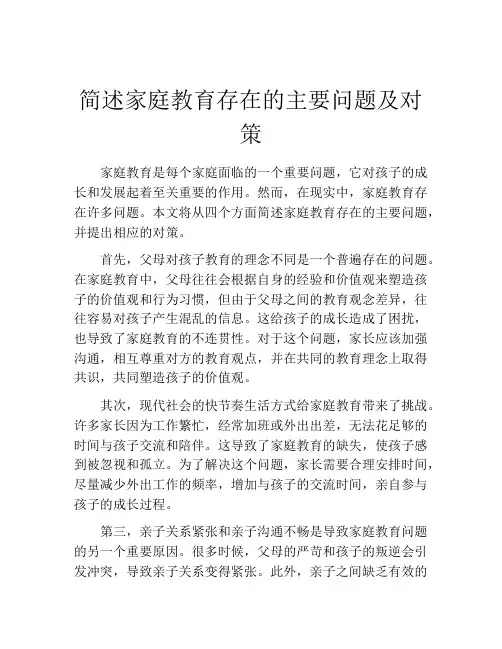 简述家庭教育存在的主要问题及对策

家庭教育是每个家庭面临的一个重要问题，它对孩子的成长和发展起着至关重要的作用。然而，在现实中，家庭教育存在许多问题。本文将从四个方面简述家庭教育存在的主要问题，并提出相应的对策。

首先，父母对孩子教育的理念不同是一个普遍存在的问题。在家庭教育中，父母往往会根据自身的经验和价值观来塑造孩子的价值观和行为习惯，但由于父母之间的教育观念差异，往往容易对孩子产生混乱的信息。这给孩子的成长造成了困扰，也导致了家庭教育的不连贯性。对于这个问题，家长应该加强沟通，相互尊重对方的教育观点，并在共同的教育理念上取得共识，共同塑造孩子的价值观。

其次，现代社会的快节奏生活方式给家庭教育带来了挑战。许多家长因为工作繁忙，经常加班或外出出差，无法花足够的时间与孩子交流和陪伴。这导致了家庭教育的缺失，使孩子感到被忽视和孤立。为了解决这个问题，家长需要合理安排时间，尽量减少外出工作的频率，增加与孩子的交流时间，亲自参与孩子的成长过程。

第三，亲子关系紧张和亲子沟通不畅是导致家庭教育问题的另一个重要原因。很多时候，父母的严苛和孩子的叛逆会引发冲突，导致亲子关系变得紧张。此外，亲子之间缺乏有效的